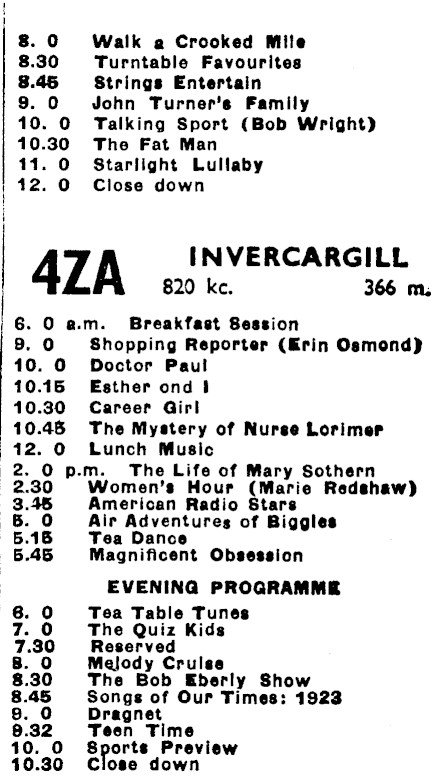 8. 0 Walk a Crooked Mile
8.30 Turntable Favourites
8.45 Strings Entertain
9. 0 John Turner's Family
10. 0 Talking Sport (Bob Wright)
10.30 The Fat Man
11. 0 Starlight Lullaby
12. 0 Close down

4ZA INVERCARGILL
820 kc. 366 m.

6. 0 a.m. Breakfast Session
9. 0 Shopping Reporter (Erin Osmond)
10. 0 Doctor Paul
10.15 Esther ond I
10.30 Career Girl
10.45 The Mystery of Nurse Lorimer
12. 0 Lunch Music
2. 0 p.m. The Life of Mary Sothern
2.30 Women's Hour (Marie Redshaw)
3.45 American Radio Stars
5. 0 Air Adventures of Biggles
5.15 Tea Dance
5.45 Magnificent Obsession

EVENING PROGRAMME

6. 0 Tea Table Tunes
7. 0 The Quiz Kids
7.30 Reserved
8. 0 Melody Cruise
8.30 The Bob Eberly Show
8.45 Songs of Our Times: 1923
9. 0 Dragnet
9.32 Teen Time
10. 0 Sports Preview
10.30 Close down